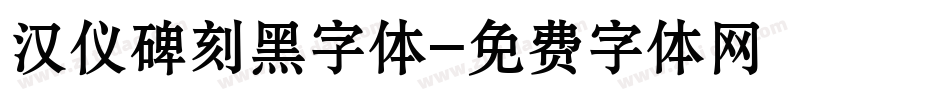 汉仪碑刻黑字体-免费字体网